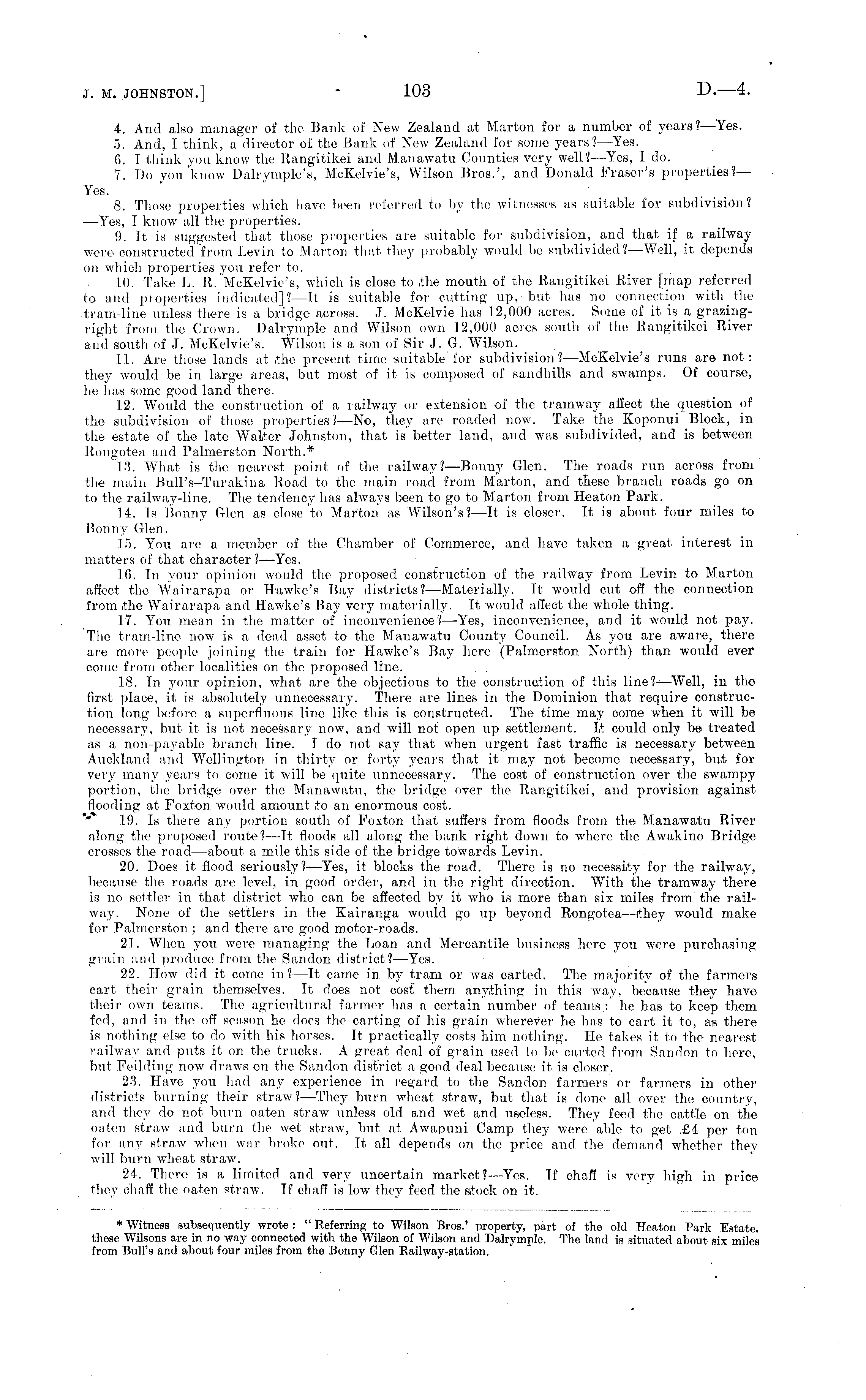 J. M. JOHNSTON.] 103 D.—4.

4. And also manager of the Bank of New Zealand at Marton for a number of years?—Yes.

5. And, I think, a director of the Bank of New Zealand for some years?—Yes.

6. I think you know the Rangitikei and Manawatu Counties very well?—Yes, I do.

7. Do you know Dalrymple's, McKelvie's, Wilson Bros.', and Donald Fraser's properties?—Yes.

8. Those properties which have been referred to by the witnesses as suitable for subdivision?—Yes, I know all the properties.

9. It is suggested that those properties are suitable for subdivision, and that if a railway were constructed from Levin to Marton that they probably would be subdivided?—Well, it depends on which properties you refer to.

10. Take L. R. McKelvie's, which is close to the mouth of the Rangitikei River [map referred to and properties indicated]?—It is suitable for cutting up, but has no connection with the tram-line unless there is a bridge across. J. McKelvie has 12,000 acres. Some of it is a grazing-right from the Crown. Dalrymple and Wilson own 12,000 acres south of the Rangitikei River and south of J. McKelvie's. Wilson is a son of Sir J. G. Wilson.

11. Are those lands at the present time suitable for subdivision?—McKelvie's runs are not: they would be in large areas, but most of it is composed of sandhills and swamps. Of course, he has some good land there.

12. Would the construction of a railway or extension of the tramway affect the question of the subdivision of those properties?—No, they are roaded now. Take the Koponui Block, in the estate of the late Walter Johnston, that is better land, and was subdivided, and is between Rongotea and Palmerston North.*

13. What is the nearest point of the railway?—Bonny Glen. The roads run across from the main Bull's–Turakina Road to the main road from Marton, and these branch roads go on to the railway-line. The tendency has always been to go to Marton from Heaton Park.

14. Is Bonny Glen as close to Marton as Wilson's?—It is closer. It is about four miles to Bonny Glen.

15. You are a member of the Chamber of Commerce, and have taken a great interest in matters of that character?—Yes.

16. In your opinion would the proposed construction of the railway from Levin to Marton affect the Wairarapa or Hawke's Bay districts?—Materially. It would cut off the connection from the Wairarapa and Hawke's Bay very materially. It would affect the whole thing.

17. You mean in the matter of inconvenience?—Yes, inconvenience, and it would not pay. The tram-line now is a dead asset to the Manawatu County Council. As you are aware, there are more people joining the train for Hawke's Bay here (Palmerston North) than would ever come from other localities on the proposed line.

18. In your opinion, what are the objections to the construction of this line?—Well, in the first place, it is absolutely unnecessary. There are lines in the Dominion that require construction long before a superfluous line like this is constructed. The time may come when it will be necessary, but it is not necessary now, and will not open up settlement. It could only be treated as a non-payable branch line. I do not say that when urgent fast traffic is necessary between Auckland and Wellington in thirty or forty years that it may not become necessary, but for very many years to come it will be quite unnecessary. The cost of construction over the swampy portion, the bridge over the Manawatu, the bridge over the Rangitikei, and provision against flooding at Foxton would amount to an enormous cost.

19. Is there any portion south of Foxton that suffers from floods from the Manawatu River along the proposed route?—It floods all along the bank right down to where the Awakino Bridge crosses the road—about a mile this side of the bridge towards Levin.

20. Does it flood seriously?—Yes, it blocks the road. There is no necessity for the railway, because the roads are level, in good order, and in the right direction. With the tramway there is no settler in that district who can be affected by it who is more than six miles from the railway. None of the settlers in the Kairanga would go up beyond Rongotea—they would make for Palmerston; and there are good motor-roads.

21. When you were managing the Loan and Mercantile business here you were purchasing grain and produce from the Sandon district?—Yes.

22. How did it come in?—It came in by tram or was carted. The majority of the farmers cart their grain themselves. It does not cost them anything in this way, because they have their own teams. The agricultural farmer has a certain number of teams: he has to keep them fed, and in the off season he does the carting of his grain wherever he has to cart it to, as there is nothing else to do with his horses. It practically costs him nothing. He takes it to the nearest railway and puts it on the trucks. A great deal of grain used to be carted from Sandon to here, but Feilding now draws on the Sandon district a good deal because it is closer.

23. Have you had any experience in regard to the Sandon farmers or farmers in other districts burning their straw?—They burn wheat straw, but that is done all over the country, and they do not burn oaten straw unless old and wet and useless. They feed the cattle on the oaten straw and burn the wet straw, but at Awapuni Camp they were able to get £4 per ton for any straw when war broke out. It all depends on the price and the demand whether they will burn wheat straw.

24. There is a limited and very uncertain market?—Yes. If chaff is very high in price they chaff the oaten straw. If chaff is low they feed the stock on it.

* Witness subsequently wrote: "Referring to Wilson Bros.' property, part of the old Heaton Park Estate, these Wilsons are in no way connected with the Wilson of Wilson and Dalrymple. The land is situated about six miles from Bull's and about four miles from the Bonny Glen Railway-station.